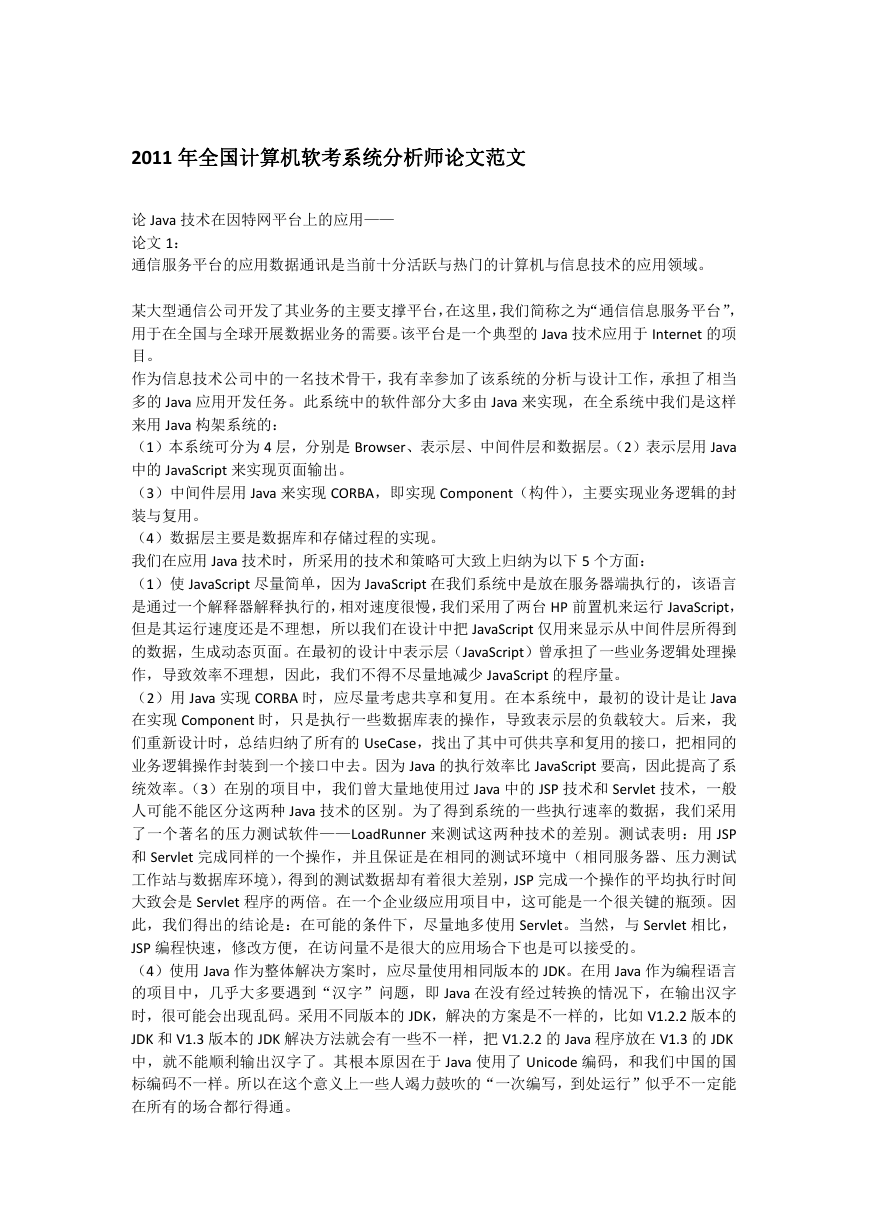 2011 年全国计算机软考系统分析师论文范文

论 Java 技术在因特网平台上的应用——
论文 1：
通信服务平台的应用数据通讯是当前十分活跃与热门的计算机与信息技术的应用领域。

某大型通信公司开发了其业务的主要支撑平台，在这里，我们简称之为“通信信息服务平台”，用于在全国与全球开展数据业务的需要。该平台是一个典型的 Java 技术应用于 Internet 的项目。
作为信息技术公司中的一名技术骨干，我有幸参加了该系统的分析与设计工作，承担了相当多的 Java 应用开发任务。此系统中的软件部分大多由 Java 来实现，在全系统中我们是这样来用 Java 构架系统的：
（1）本系统可分为 4 层，分别是 Browser、表示层、中间件层和数据层。（2）表示层用 Java 中的 JavaScript 来实现页面输出。
（3）中间件层用 Java 来实现 CORBA，即实现 Component（构件），主要实现业务逻辑的封装与复用。
（4）数据层主要是数据库和存储过程的实现。
我们在应用 Java 技术时，所采用的技术和策略可大致上归纳为以下 5 个方面：
（1）使 JavaScript 尽量简单，因为 JavaScript 在我们系统中是放在服务器端执行的，该语言是通过一个解释器解释执行的，相对速度很慢，我们采用了两台 HP 前置机来运行 JavaScript，但是其运行速度还是不理想，所以我们在设计中把 JavaScript 仅用来显示从中间件层所得到的数据，生成动态页面。在最初的设计中表示层（JavaScript）曾承担了一些业务逻辑处理操作，导致效率不理想，因此，我们不得不尽量地减少 JavaScript 的程序量。
（2）用 Java 实现 CORBA 时，应尽量考虑共享和复用。在本系统中，最初的设计是让 Java 在实现 Component 时，只是执行一些数据库表的操作，导致表示层的负载较大。后来，我们重新设计时，总结归纳了所有的 UseCase，找出了其中可供共享和复用的接口，把相同的业务逻辑操作封装到一个接口中去。因为 Java 的执行效率比 JavaScript 要高，因此提高了系统效率。（3）在别的项目中，我们曾大量地使用过 Java 中的 JSP 技术和 Servlet 技术，一般人可能不能区分这两种 Java 技术的区别。为了得到系统的一些执行速率的数据，我们采用了一个著名的压力测试软件——LoadRunner 来测试这两种技术的差别。测试表明：用 JSP 和 Servlet 完成同样的一个操作，并且保证是在相同的测试环境中（相同服务器、压力测试工作站与数据库环境），得到的测试数据却有着很大差别，JSP 完成一个操作的平均执行时间大致会是 Servlet 程序的两倍。在一个企业级应用项目中，这可能是一个很关键的瓶颈。因此，我们得出的结论是：在可能的条件下，尽量地多使用 Servlet。当然，与 Servlet 相比，JSP 编程快速，修改方便，在访问量不是很大的应用场合下也是可以接受的。
（4）使用 Java 作为整体解决方案时，应尽量使用相同版本的 JDK。在用 Java 作为编程语言的项目中，几乎大多要遇到“汉字”问题，即 Java 在没有经过转换的情况下，在输出汉字时，很可能会出现乱码。采用不同版本的 JDK，解决的方案是不一样的，比如 V1.2.2 版本的 JDK 和 V1.3 版本的 JDK 解决方法就会有一些不一样，把 V1.2.2 的 Java 程序放在 V1.3 的 JDK 中，就不能顺利输出汉字了。其根本原因在于 Java 使用了 Unicode 编码，和我们中国的国标编码不一样。所以在这个意义上一些人竭力鼓吹的“一次编写，到处运行”似乎不一定能在所有的场合都行得通。